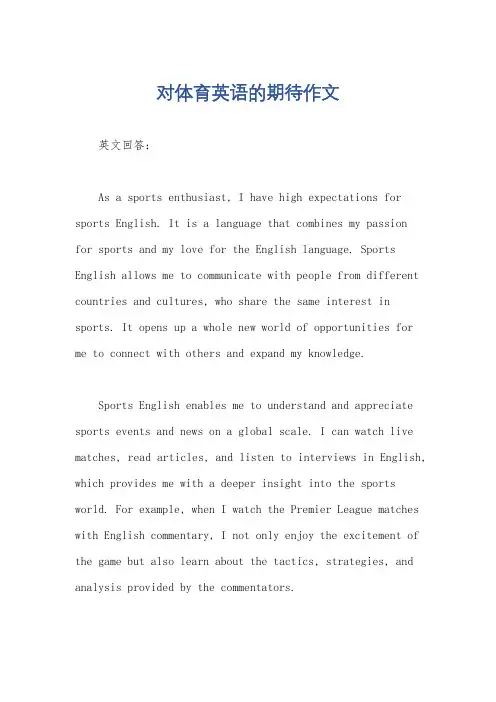 对体育英语的期待作文

英文回答：

As a sports enthusiast, I have high expectations for sports English. It is a language that combines my passion for sports and my love for the English language. Sports English allows me to communicate with people from different countries and cultures, who share the same interest in sports. It opens up a whole new world of opportunities for me to connect with others and expand my knowledge.

Sports English enables me to understand and appreciate sports events and news on a global scale. I can watch live matches, read articles, and listen to interviews in English, which provides me with a deeper insight into the sports world. For example, when I watch the Premier League matches with English commentary, I not only enjoy the excitement of the game but also learn about the tactics, strategies, and analysis provided by the commentators.